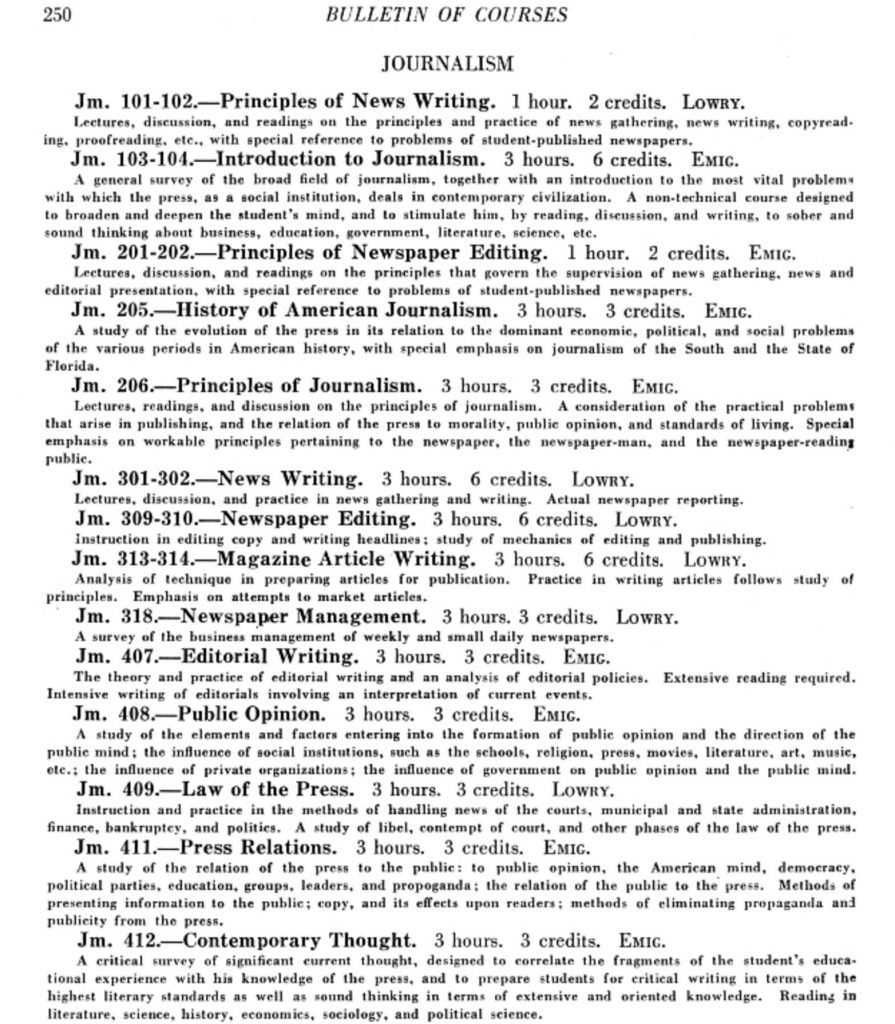 250 BULLETIN OF COURSES

JOURNALISM

Jm. 101-102.—Principles of News Writing. 1 hour. 2 credits. LOWRY.
Lectures, discussion, and readings on the principles and practice of news gathering, news writing, copyreading, proofreading, etc., with special reference to problems of student-published newspapers.

Jm. 103-104.—Introduction to Journalism. 3 hours. 6 credits. EMIG.
A general survey of the broad field of journalism, together with an introduction to the most vital problems with which the press, as a social institution, deals in contemporary civilization. A non-technical course designed to broaden and deepen the student's mind, and to stimulate him, by reading, discussion, and writing, to sober and sound thinking about business, education, government, literature, science, etc.

Jm. 201-202.—Principles of Newspaper Editing. 1 hour. 2 credits. EMIG.
Lectures, discussion, and readings on the principles that govern the supervision of news gathering, news and editorial presentation, with special reference to problems of student-published newspapers.

Jm. 205.—History of American Journalism. 3 hours. 3 credits. EMIG.
A study of the evolution of the press in its relation to the dominant economic, political, and social problems of the various periods in American history, with special emphasis on journalism of the South and the State of Florida.

Jm. 206.—Principles of Journalism. 3 hours. 3 credits. EMIG.
Lectures, readings, and discussion on the principles of journalism. A consideration of the practical problems that arise in publishing, and the relation of the press to morality, public opinion, and standards of living. Special emphasis on workable principles pertaining to the newspaper, the newspaper-man, and the newspaper-reading public.

Jm. 301-302.—News Writing. 3 hours. 6 credits. LOWRY.
Lectures, discussion, and practice in news gathering and writing. Actual newspaper reporting.

Jm. 309-310.—Newspaper Editing. 3 hours. 6 credits. LOWRY.
Instruction in editing copy and writing headlines; study of mechanics of editing and publishing.

Jm. 313-314.—Magazine Article Writing. 3 hours. 6 credits. LOWRY.
Analysis of technique in preparing articles for publication. Practice in writing articles follows study of principles. Emphasis on attempts to market articles.

Jm. 318.—Newspaper Management. 3 hours. 3 credits. LOWRY.
A survey of the business management of weekly and small daily newspapers.

Jm. 407.—Editorial Writing. 3 hours. 3 credits. EMIG.
The theory and practice of editorial writing and an analysis of editorial policies. Extensive reading required. Intensive writing of editorials involving an interpretation of current events.

Jm. 408.—Public Opinion. 3 hours. 3 credits. EMIG.
A study of the elements and factors entering into the formation of public opinion and the direction of the public mind; the influence of social institutions, such as the schools, religion, press, movies, literature, art, music, etc.; the influence of private organizations; the influence of government on public opinion and the public mind.

Jm. 409.—Law of the Press. 3 hours. 3 credits. LOWRY.
Instruction and practice in the methods of handling news of the courts, municipal and state administration, finance, bankruptcy, and politics. A study of libel, contempt of court, and other phases of the law of the press.

Jm. 411.—Press Relations. 3 hours. 3 credits. EMIG.
A study of the relation of the press to the public: to public opinion, the American mind, democracy, political parties, education, groups, leaders, and propoganda; the relation of the public to the press. Methods of presenting information to the public; copy, and its effects upon readers; methods of eliminating propaganda and publicity from the press.

Jm. 412.—Contemporary Thought. 3 hours. 3 credits. EMIG.
A critical survey of significant current thought, designed to correlate the fragments of the student's educational experience with his knowledge of the press, and to prepare students for critical writing in terms of the highest literary standards as well as sound thinking in terms of extensive and oriented knowledge. Reading in literature, science, history, economics, sociology, and political science.